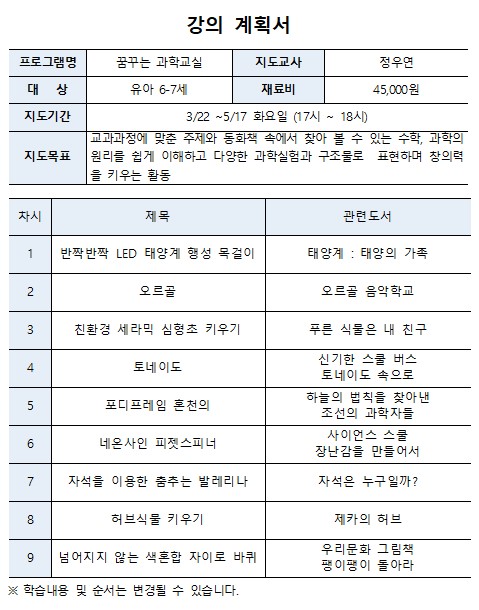 강의 계획서

| 프로그램명 | 꿈꾸는 과학교실 | 지도교사 | 정우연 |
|---|---|---|---|
| 대 상 | 유아 6-7세 | 재료비 | 45,000원 |
| 지도기간 | 3/22 ~5/17 화요일 (17시 ~ 18시) | | |
| 지도목표 | 교과과정에 맞춘 주제와 동화책 속에서 찾아 볼 수 있는 수학, 과학의 원리를 쉽게 이해하고 다양한 과학실험과 구조물로 표현하며 창의력을 키우는 활동 | | |

| 차시 | 제목 | 관련도서 |
|---|---|---|
| 1 | 반짝반짝 LED 태양계 행성 목걸이 | 태양계 : 태양의 가족 |
| 2 | 오르골 | 오르골 음악학교 |
| 3 | 친환경 세라믹 심형초 키우기 | 푸른 식물은 내 친구 |
| 4 | 토네이도 | 신기한 스쿨 버스 토네이도 속으로 |
| 5 | 포디프레임 혼천의 | 하늘의 법칙을 찾아낸 조선의 과학자들 |
| 6 | 네온사인 피젯스피너 | 사이언스 스쿨 장난감을 만들어서 |
| 7 | 자석을 이용한 춤추는 발레리나 | 자석은 누구일까? |
| 8 | 허브식물 키우기 | 제카의 허브 |
| 9 | 넘어지지 않는 색혼합 자이로 바퀴 | 우리문화 그림책 팽이팽이 돌아라 |

※ 학습내용 및 순서는 변경될 수 있습니다.